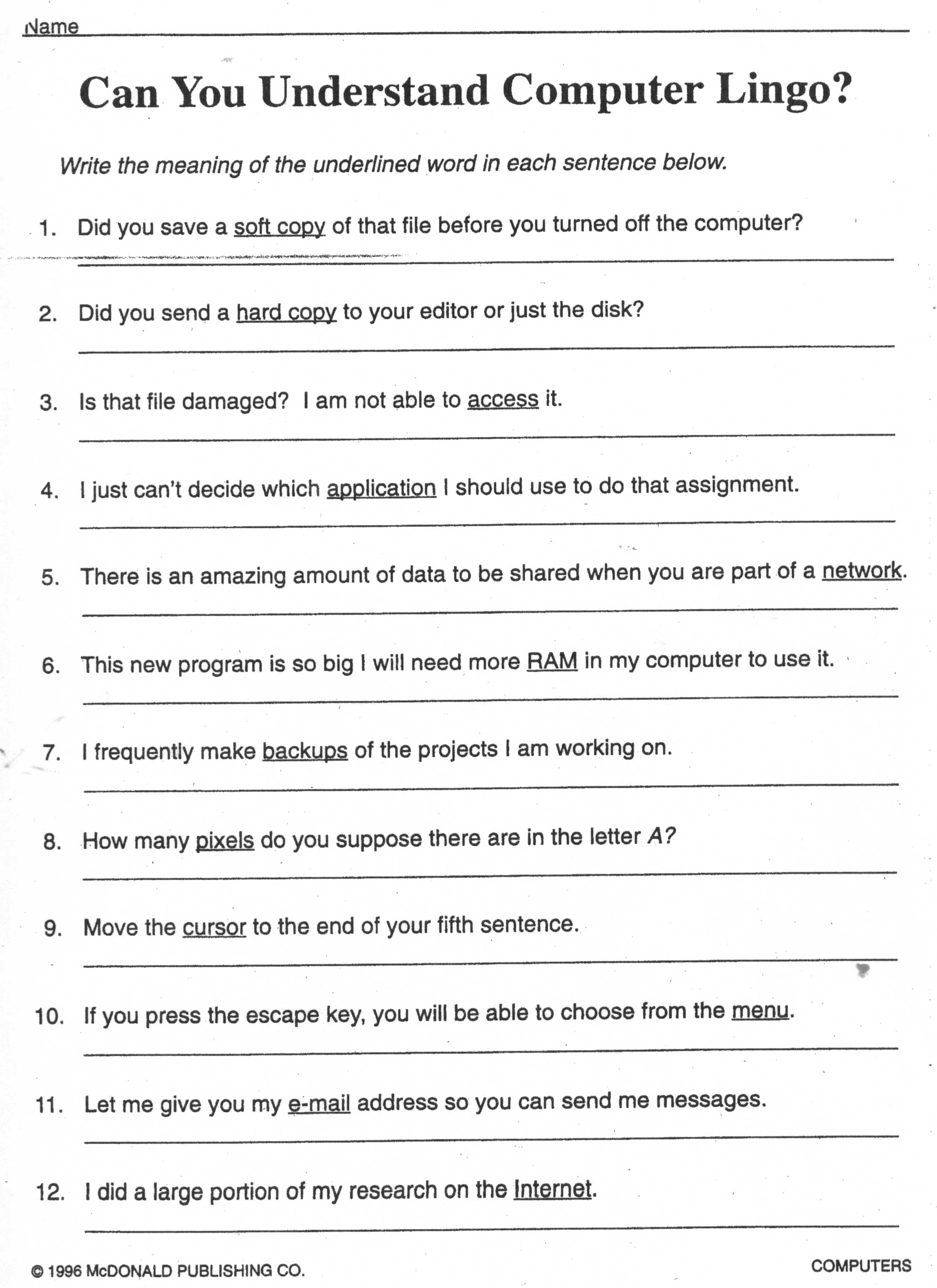 Name

Can You Understand Computer Lingo?

Write the meaning of the underlined word in each sentence below.

1. Did you save a soft copy of that file before you turned off the computer?

2. Did you send a hard copy to your editor or just the disk?

3. Is that file damaged? I am not able to access it.

4. I just can't decide which application I should use to do that assignment.

5. There is an amazing amount of data to be shared when you are part of a network.

6. This new program is so big I will need more RAM in my computer to use it.

7. I frequently make backups of the projects I am working on.

8. How many pixels do you suppose there are in the letter A?

9. Move the cursor to the end of your fifth sentence.

10. If you press the escape key, you will be able to choose from the menu.

11. Let me give you my e-mail address so you can send me messages.

12. I did a large portion of my research on the Internet.

© 1996 McDONALD PUBLISHING CO.

COMPUTERS